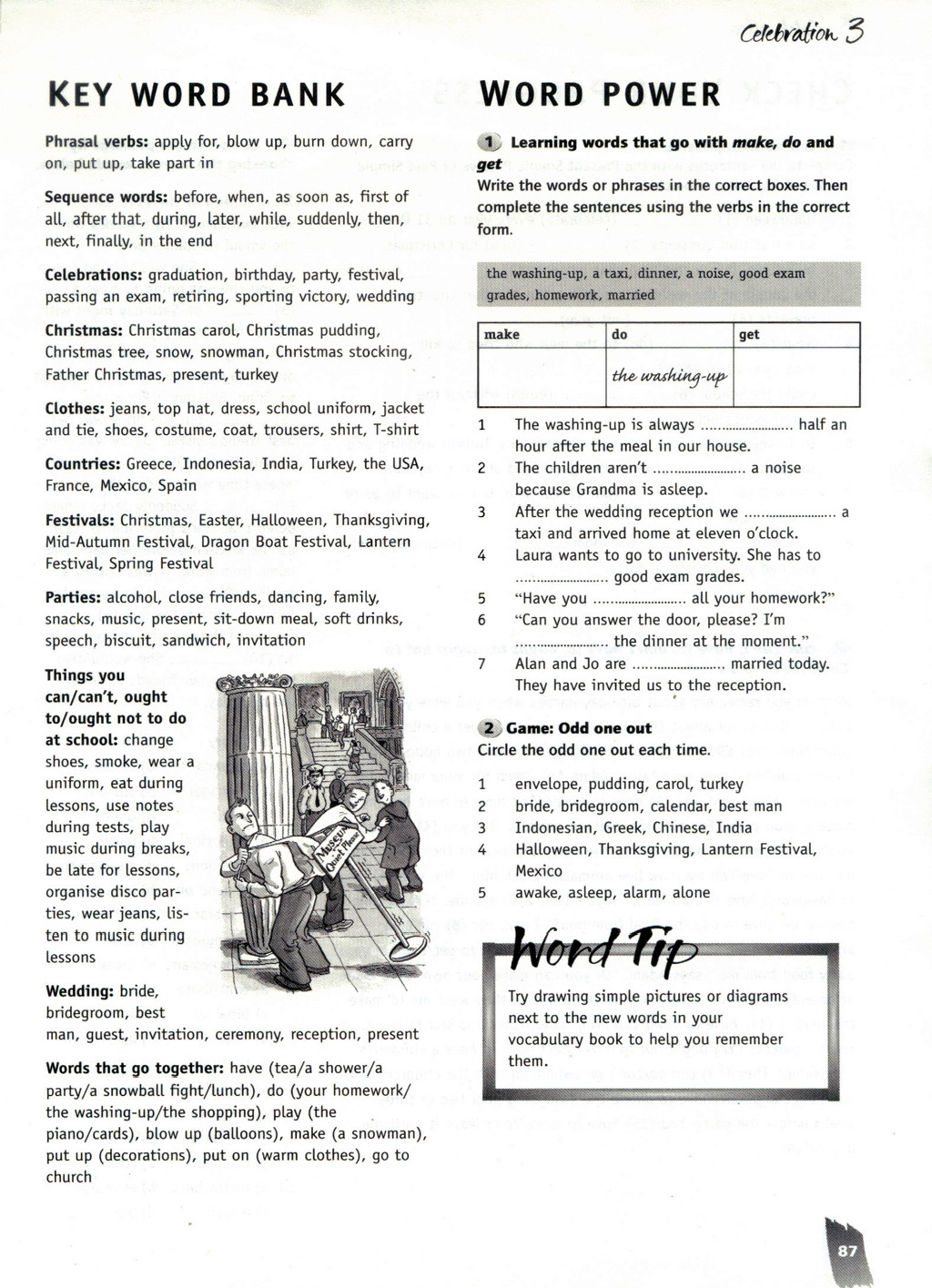 Celebration 3

KEY WORD BANK

Phrasal verbs: apply for, blow up, burn down, carry on, put up, take part in

Sequence words: before, when, as soon as, first of all, after that, during, later, while, suddenly, then, next, finally, in the end

Celebrations: graduation, birthday, party, festival, passing an exam, retiring, sporting victory, wedding

Christmas: Christmas carol, Christmas pudding, Christmas tree, snow, snowman, Christmas stocking, Father Christmas, present, turkey

Clothes: jeans, top hat, dress, school uniform, jacket and tie, shoes, costume, coat, trousers, shirt, T-shirt

Countries: Greece, Indonesia, India, Turkey, the USA, France, Mexico, Spain

Festivals: Christmas, Easter, Halloween, Thanksgiving, Mid-Autumn Festival, Dragon Boat Festival, Lantern Festival, Spring Festival

Parties: alcohol, close friends, dancing, family, snacks, music, present, sit-down meal, soft drinks, speech, biscuit, sandwich, invitation

Things you can/can't, ought to/ought not to do at school: change shoes, smoke, wear a uniform, eat during lessons, use notes during tests, play music during breaks, be late for lessons, organise disco parties, wear jeans, listen to music during lessons

Museum Quiet Please

Wedding: bride, bridegroom, best man, guest, invitation, ceremony, reception, present

Words that go together: have (tea/a shower/a party/a snowball fight/lunch), do (your homework/ the washing-up/the shopping), play (the piano/cards), blow up (balloons), make (a snowman), put up (decorations), put on (warm clothes), go to church

WORD POWER

1 Learning words that go with make, do and get
Write the words or phrases in the correct boxes. Then complete the sentences using the verbs in the correct form.

the washing-up, a taxi, dinner, a noise, good exam grades, homework, married

| make | do | get |
|---|---|---|
| | the washing-up | |

1 The washing-up is always ........................ half an hour after the meal in our house.
2 The children aren't ........................ a noise because Grandma is asleep.
3 After the wedding reception we ........................ a taxi and arrived home at eleven o'clock.
4 Laura wants to go to university. She has to ........................ good exam grades.
5 "Have you ........................ all your homework?"
6 "Can you answer the door, please? I'm ........................ the dinner at the moment."
7 Alan and Jo are ........................ married today. They have invited us to the reception.

2 Game: Odd one out
Circle the odd one out each time.

1 envelope, pudding, carol, turkey
2 bride, bridegroom, calendar, best man
3 Indonesian, Greek, Chinese, India
4 Halloween, Thanksgiving, Lantern Festival, Mexico
5 awake, asleep, alarm, alone

Word Tip
Try drawing simple pictures or diagrams next to the new words in your vocabulary book to help you remember them.

87